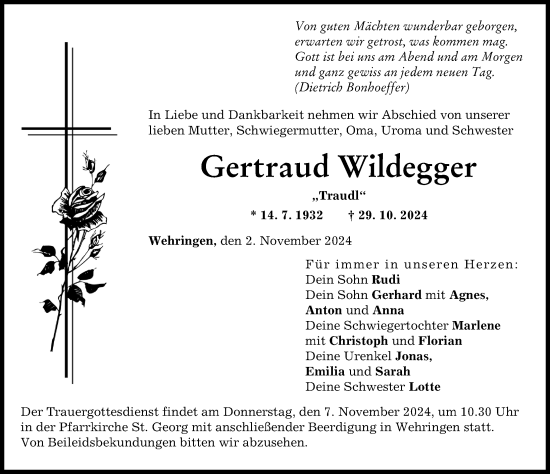 Von guten Mächten wunderbar geborgen,
erwarten wir getrost, was kommen mag.
Gott ist bei uns am Abend und am Morgen
und ganz gewiss an jedem neuen Tag.
(Dietrich Bonhoeffer)

In Liebe und Dankbarkeit nehmen wir Abschied von unserer lieben Mutter, Schwiegermutter, Oma, Uroma und Schwester

Gertraud Wildegger

„Traudl“

* 14. 7. 1932 † 29. 10. 2024

Wehringen, den 2. November 2024

Für immer in unseren Herzen:
Dein Sohn Rudi
Dein Sohn Gerhard mit Agnes,
Anton und Anna
Deine Schwiegertochter Marlene
mit Christoph und Florian
Deine Urenkel Jonas,
Emilia und Sarah
Deine Schwester Lotte

Der Trauergottesdienst findet am Donnerstag, den 7. November 2024, um 10.30 Uhr in der Pfarrkirche St. Georg mit anschließender Beerdigung in Wehringen statt.
Von Beileidsbekundungen bitten wir abzusehen.